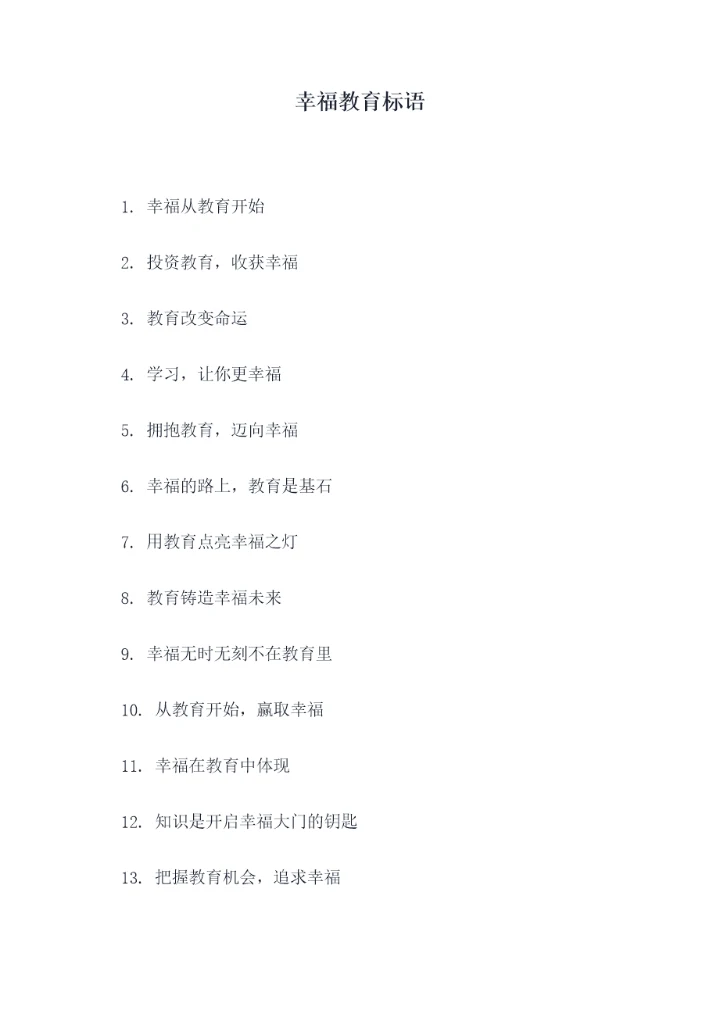 幸福教育标语

1.幸福从教育开始

2.投资教育，收获幸福

3.教育改变命运

4.学习，让你更幸福

5.拥抱教育，迈向幸福

6.幸福的路上，教育是基石

7.用教育点亮幸福之灯

8.教育铸造幸福未来

9.幸福无时无刻不在教育里

10.从教育开始，赢取幸福

11.幸福在教育中体现

12.知识是开启幸福大门的钥匙

13.把握教育机会，追求幸福